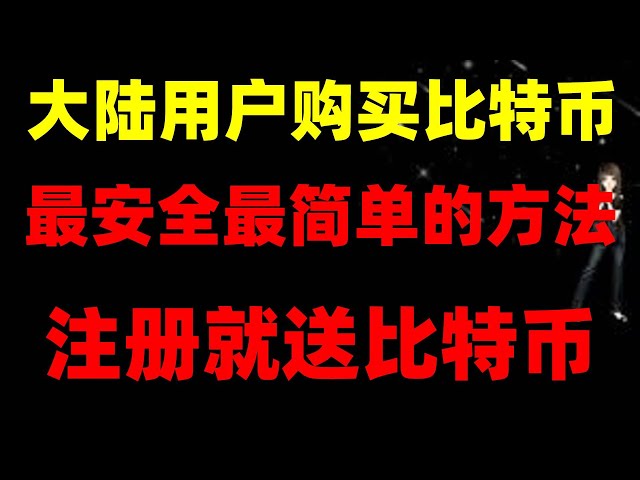 大陆用户购买比特币
最安全最简单的方法
注册就送比特币